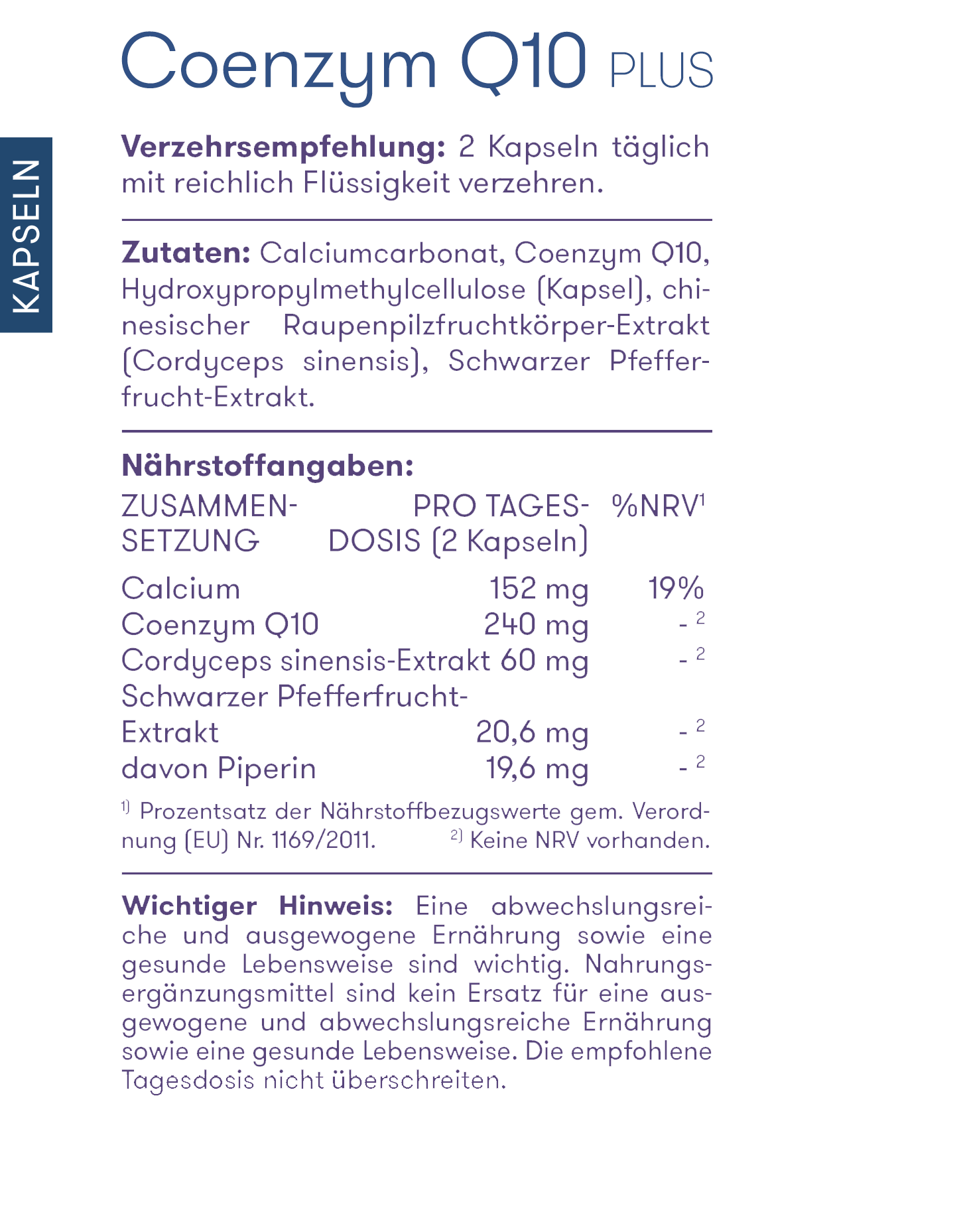 Coenzym Q10 PLUS

KAPSELN

**Verzehrsempfehlung:** 2 Kapseln täglich mit reichlich Flüssigkeit verzehren.

**Zutaten:** Calciumcarbonat, Coenzym Q10, Hydroxypropylmethylcellulose (Kapsel), chinesischer Raupenpilzfruchtkörper-Extrakt (Cordyceps sinensis), Schwarzer Pfefferfrucht-Extrakt.

**Nährstoffangaben:**

| ZUSAMMENSETZUNG | PRO TAGESDOSIS (2 Kapseln) | %NRV$^1$ |
|---|---|---|
| Calcium | 152 mg | 19% |
| Coenzym Q10 | 240 mg | - $^2$ |
| Cordyceps sinensis-Extrakt | 60 mg | - $^2$ |
| Schwarzer Pfefferfrucht-Extrakt | 20,6 mg | - $^2$ |
| davon Piperin | 19,6 mg | - $^2$ |

$^{1)}$ Prozentsatz der Nährstoffbezugswerte gem. Verordnung (EU) Nr. 1169/2011. $^{2)}$ Keine NRV vorhanden.

**Wichtiger Hinweis:** Eine abwechslungsreiche und ausgewogene Ernährung sowie eine gesunde Lebensweise sind wichtig. Nahrungsergänzungsmittel sind kein Ersatz für eine ausgewogene und abwechslungsreiche Ernährung sowie eine gesunde Lebensweise. Die empfohlene Tagesdosis nicht überschreiten.